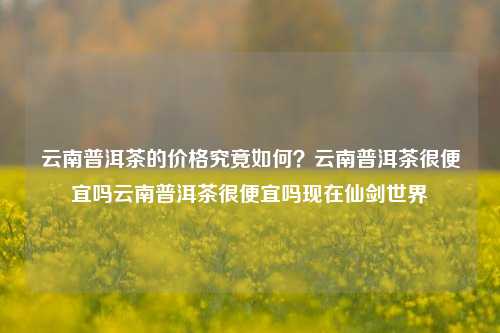 云南普洱茶的价格究竟如何？云南普洱茶很便宜吗云南普洱茶很便宜吗现在仙剑世界